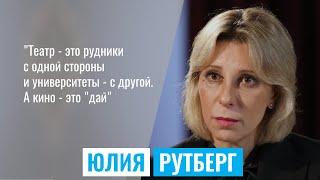 "Театр - это рудники с одной стороны и университеты - с другой. А кино - это "дай"

ЮЛИЯ РУТБЕРГ